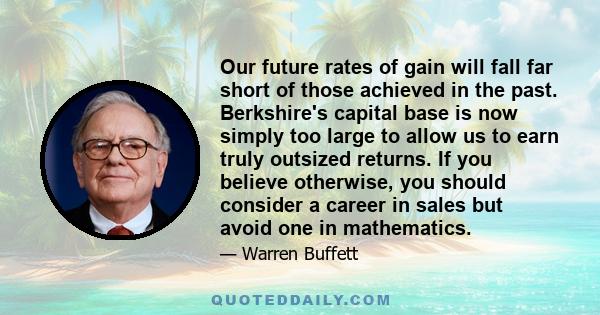 Our future rates of gain will fall far short of those achieved in the past. Berkshire's capital base is now simply too large to allow us to earn truly outsized returns. If you believe otherwise, you should consider a career in sales but avoid one in mathematics.

— Warren Buffett

QUOTEDDAILY.COM